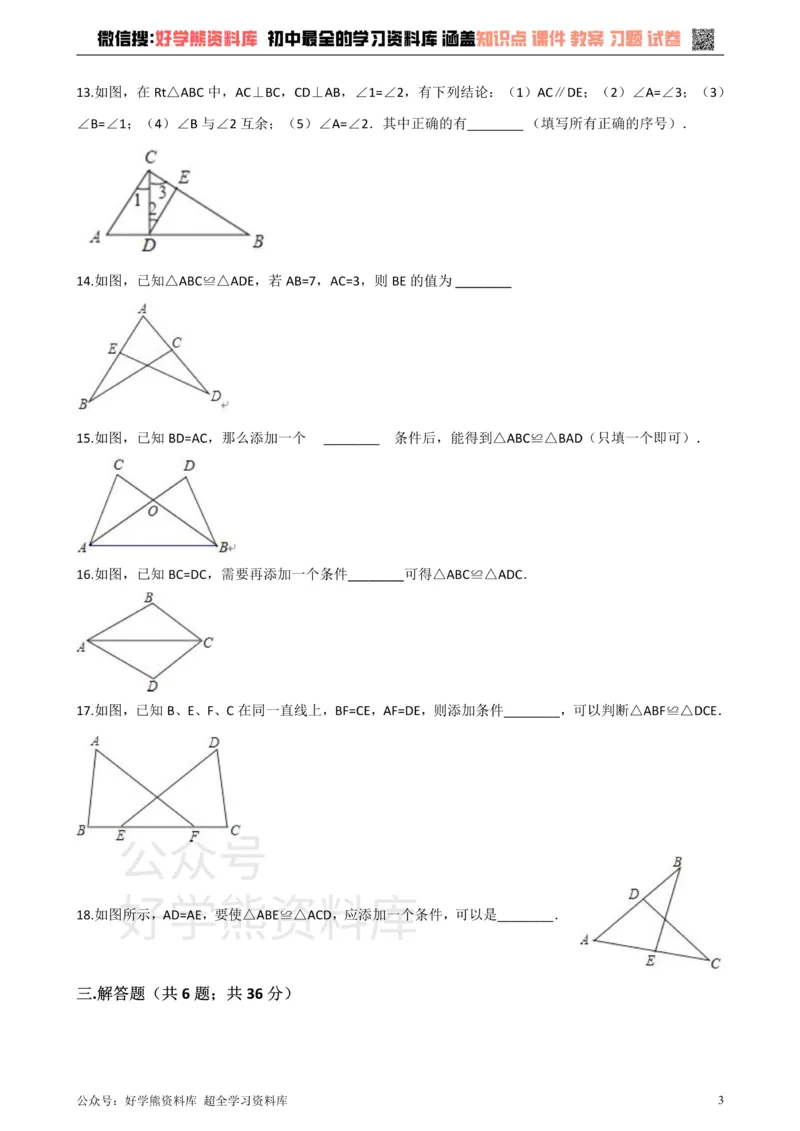 微信搜:好学熊资料库 初中最全的学习资料库 涵盖知识点 课件 教案 习题 试卷

13.如图，在Rt△ABC中，AC⊥BC，CD⊥AB，∠1=∠2，有下列结论：（1）AC∥DE；（2）∠A=∠3；（3）∠B=∠1；（4）∠B与∠2互余；（5）∠A=∠2．其中正确的有____（填写所有正确的序号）．

C
E
1
3
2
A
D
B

14.如图，已知△ABC≌△ADE，若AB=7，AC=3，则BE的值为____

A
E
C
B
D

15.如图，已知BD=AC，那么添加一个 ____ 条件后，能得到△ABC≌△BAD（只填一个即可）．

C
D
O
A
B

16.如图，已知BC=DC，需要再添加一个条件____可得△ABC≌△ADC．

B
A
C
D

17.如图，已知B、E、F、C在同一直线上，BF=CE，AF=DE，则添加条件____，可以判断△ABF≌△DCE．

A
D
B
E
F
C

18.如图所示，AD=AE，要使△ABE≌△ACD，应添加一个条件，可以是____．

B
D
A
E
C

三.解答题（共6题；共36分）

公众号：好学熊资料库 超全学习资料库

3

公众号
好学熊资料库